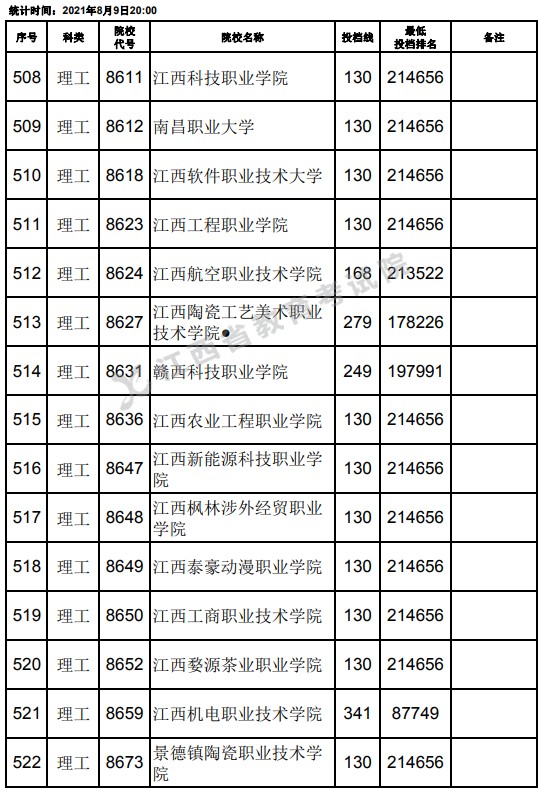 统计时间：2021年8月9日20:00

| 序号 | 科类 | 院校代号 | 院校名称 | 投档线 | 最低投档排名 | 备注 |
|---|---|---|---|---|---|---|
| 508 | 理工 | 8611 | 江西科技职业学院 | 130 | 214656 | |
| 509 | 理工 | 8612 | 南昌职业大学 | 130 | 214656 | |
| 510 | 理工 | 8618 | 江西软件职业技术大学 | 130 | 214656 | |
| 511 | 理工 | 8623 | 江西工程职业学院 | 130 | 214656 | |
| 512 | 理工 | 8624 | 江西航空职业技术学院 | 168 | 213522 | |
| 513 | 理工 | 8627 | 江西陶瓷工艺美术职业技术学院● | 279 | 178226 | |
| 514 | 理工 | 8631 | 赣西科技职业学院 | 249 | 197991 | |
| 515 | 理工 | 8636 | 江西农业工程职业学院 | 130 | 214656 | |
| 516 | 理工 | 8647 | 江西新能源科技职业学院 | 130 | 214656 | |
| 517 | 理工 | 8648 | 江西枫林涉外经贸职业学院 | 130 | 214656 | |
| 518 | 理工 | 8649 | 江西泰豪动漫职业学院 | 130 | 214656 | |
| 519 | 理工 | 8650 | 江西工商职业技术学院 | 130 | 214656 | |
| 520 | 理工 | 8652 | 江西婺源茶业职业学院 | 130 | 214656 | |
| 521 | 理工 | 8659 | 江西机电职业技术学院 | 341 | 87749 | |
| 522 | 理工 | 8673 | 景德镇陶瓷职业技术学院 | 130 | 214656 | |

江西省教育考试院